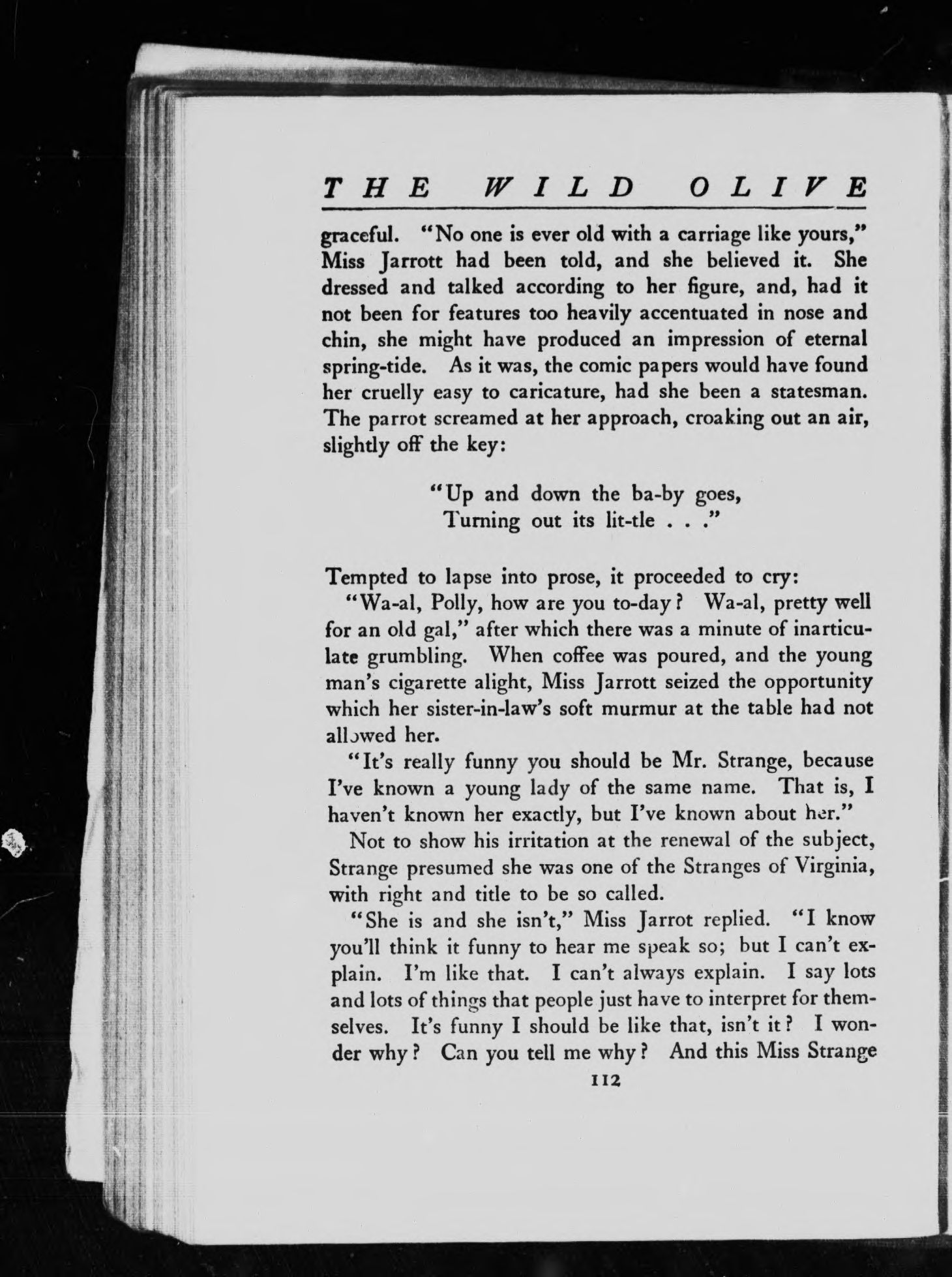 THE WILD OLIVE

graceful. "No one is ever old with a carriage like yours," Miss Jarrott had been told, and she believed it. She dressed and talked according to her figure, and, had it not been for features too heavily accentuated in nose and chin, she might have produced an impression of eternal spring-tide. As it was, the comic papers would have found her cruelly easy to caricature, had she been a statesman. The parrot screamed at her approach, croaking out an air, slightly off the key:

"Up and down the ba-by goes,
Turning out its lit-tle . . ."

Tempted to lapse into prose, it proceeded to cry:

"Wa-al, Polly, how are you to-day? Wa-al, pretty well for an old gal," after which there was a minute of inarticulate grumbling. When coffee was poured, and the young man's cigarette alight, Miss Jarrott seized the opportunity which her sister-in-law's soft murmur at the table had not allowed her.

"It's really funny you should be Mr. Strange, because I've known a young lady of the same name. That is, I haven't known her exactly, but I've known about her."

Not to show his irritation at the renewal of the subject, Strange presumed she was one of the Stranges of Virginia, with right and title to be so called.

"She is and she isn't," Miss Jarrot replied. "I know you'll think it funny to hear me speak so; but I can't explain. I'm like that. I can't always explain. I say lots and lots of things that people just have to interpret for themselves. It's funny I should be like that, isn't it? I wonder why? Can you tell me why? And this Miss Strange

112